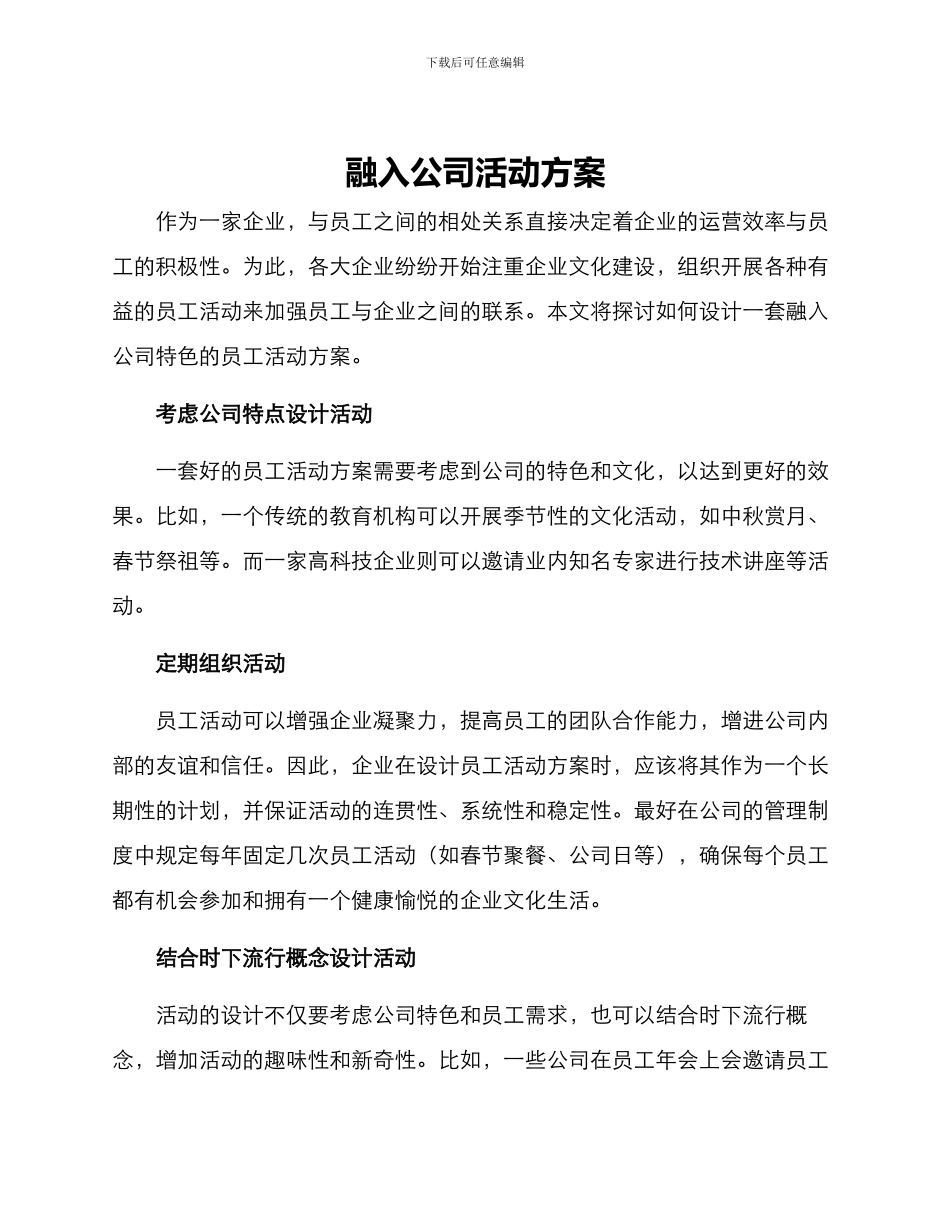 下载后可任意编辑

融入公司活动方案

作为一家企业，与员工之间的相处关系直接决定着企业的运营效率与员工的积极性。为此，各大企业纷纷开始注重企业文化建设，组织开展各种有益的员工活动来加强员工与企业之间的联系。本文将探讨如何设计一套融入公司特色的员工活动方案。

考虑公司特点设计活动

一套好的员工活动方案需要考虑到公司的特色和文化，以达到更好的效果。比如，一个传统的教育机构可以开展季节性的文化活动，如中秋赏月、春节祭祖等。而一家高科技企业则可以邀请业内知名专家进行技术讲座等活动。

定期组织活动

员工活动可以增强企业凝聚力，提高员工的团队合作能力，增进公司内部的友谊和信任。因此，企业在设计员工活动方案时，应该将其作为一个长期性的计划，并保证活动的连贯性、系统性和稳定性。最好在公司的管理制度中规定每年固定几次员工活动（如春节聚餐、公司日等），确保每个员工都有机会参加和拥有一个健康愉悦的企业文化生活。

结合时下流行概念设计活动

活动的设计不仅要考虑公司特色和员工需求，也可以结合时下流行概念，增加活动的趣味性和新奇性。比如，一些公司在员工年会上会邀请员工